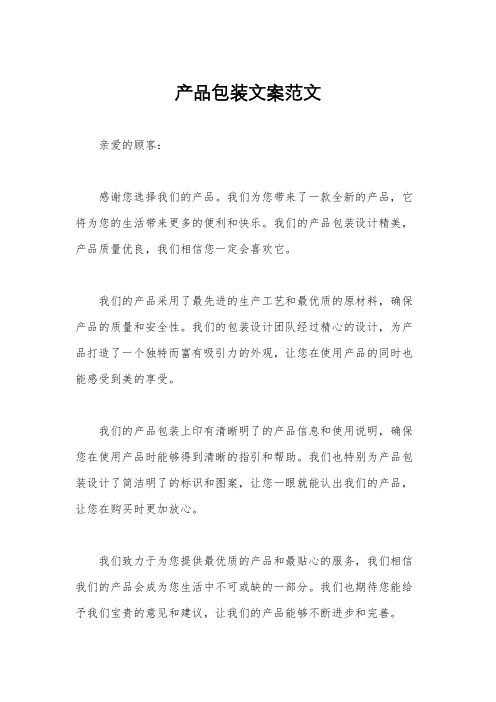 产品包装文案范文

亲爱的顾客：

感谢您选择我们的产品。我们为您带来了一款全新的产品，它将为您的生活带来更多的便利和快乐。我们的产品包装设计精美，产品质量优良，我们相信您一定会喜欢它。

我们的产品采用了最先进的生产工艺和最优质的原材料，确保产品的质量和安全性。我们的包装设计团队经过精心的设计，为产品打造了一个独特而富有吸引力的外观，让您在使用产品的同时也能感受到美的享受。

我们的产品包装上印有清晰明了的产品信息和使用说明，确保您在使用产品时能够得到清晰的指引和帮助。我们也特别为产品包装设计了简洁明了的标识和图案，让您一眼就能认出我们的产品，让您在购买时更加放心。

我们致力于为您提供最优质的产品和最贴心的服务，我们相信我们的产品会成为您生活中不可或缺的一部分。我们也期待您能给予我们宝贵的意见和建议，让我们的产品能够不断进步和完善。